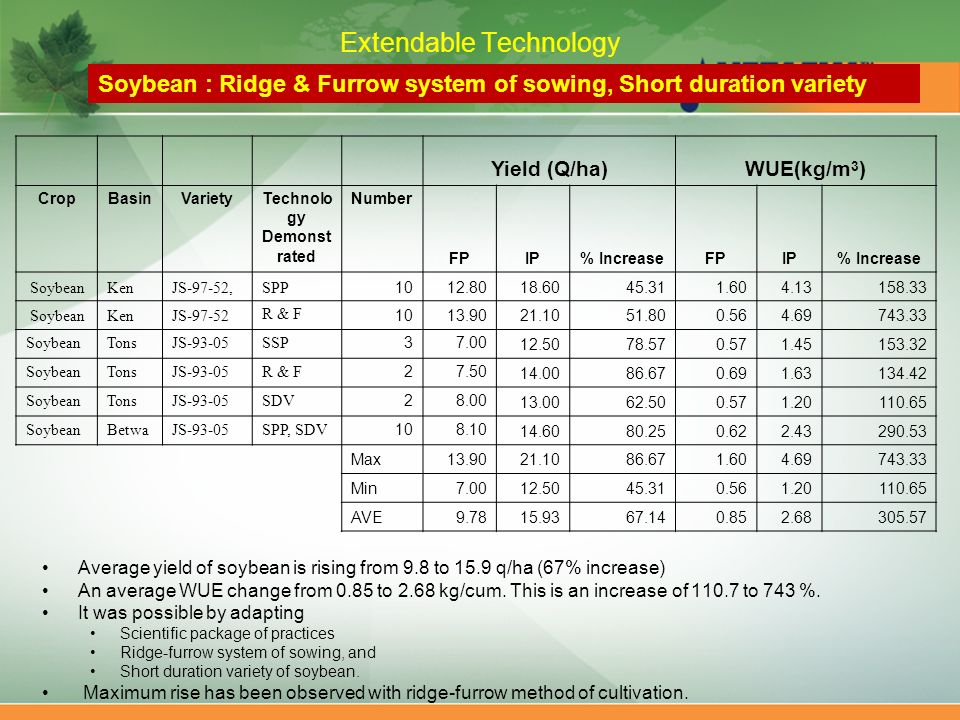 Extendable Technology

Soybean : Ridge & Furrow system of sowing, Short duration variety

| | | | | | Yield (Q/ha) | | | WUE(kg/m$^3$) | | |
|---|---|---|---|---|---|---|---|---|---|---|
| Crop | Basin | Variety | Technology Demonstrated | Number | FP | IP | % Increase | FP | IP | % Increase |
| Soybean | Ken | JS-97-52, | SPP | 10 | 12.80 | 18.60 | 45.31 | 1.60 | 4.13 | 158.33 |
| Soybean | Ken | JS-97-52 | R & F | 10 | 13.90 | 21.10 | 51.80 | 0.56 | 4.69 | 743.33 |
| Soybean | Tons | JS-93-05 | SSP | 3 | 7.00 | 12.50 | 78.57 | 0.57 | 1.45 | 153.32 |
| Soybean | Tons | JS-93-05 | R & F | 2 | 7.50 | 14.00 | 86.67 | 0.69 | 1.63 | 134.42 |
| Soybean | Tons | JS-93-05 | SDV | 2 | 8.00 | 13.00 | 62.50 | 0.57 | 1.20 | 110.65 |
| Soybean | Betwa | JS-93-05 | SPP, SDV | 10 | 8.10 | 14.60 | 80.25 | 0.62 | 2.43 | 290.53 |
| | | | | Max | 13.90 | 21.10 | 86.67 | 1.60 | 4.69 | 743.33 |
| | | | | Min | 7.00 | 12.50 | 45.31 | 0.56 | 1.20 | 110.65 |
| | | | | AVE | 9.78 | 15.93 | 67.14 | 0.85 | 2.68 | 305.57 |

• Average yield of soybean is rising from 9.8 to 15.9 q/ha (67% increase)
• An average WUE change from 0.85 to 2.68 kg/cum. This is an increase of 110.7 to 743 %.
• It was possible by adapting
  • Scientific package of practices
  • Ridge-furrow system of sowing, and
  • Short duration variety of soybean.
• Maximum rise has been observed with ridge-furrow method of cultivation.